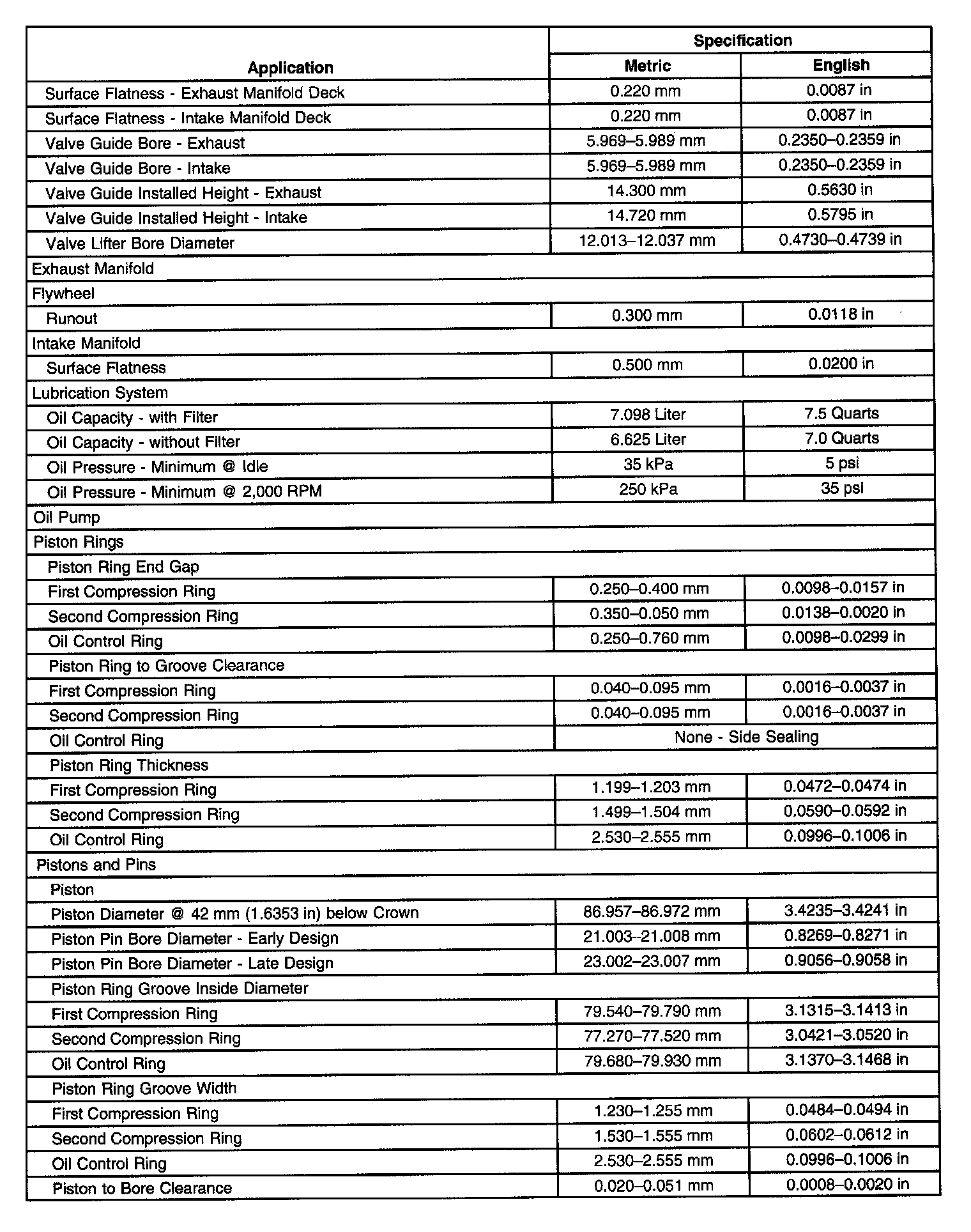 | Application | Specification Metric | Specification English |
|---|---|---|
| Surface Flatness - Exhaust Manifold Deck | 0.220 mm | 0.0087 in |
| Surface Flatness - Intake Manifold Deck | 0.220 mm | 0.0087 in |
| Valve Guide Bore - Exhaust | 5.969–5.989 mm | 0.2350–0.2359 in |
| Valve Guide Bore - Intake | 5.969–5.989 mm | 0.2350–0.2359 in |
| Valve Guide Installed Height - Exhaust | 14.300 mm | 0.5630 in |
| Valve Guide Installed Height - Intake | 14.720 mm | 0.5795 in |
| Valve Lifter Bore Diameter | 12.013–12.037 mm | 0.4730–0.4739 in |
| Exhaust Manifold | | |
| Flywheel | | |
| Runout | 0.300 mm | 0.0118 in |
| Intake Manifold | | |
| Surface Flatness | 0.500 mm | 0.0200 in |
| Lubrication System | | |
| Oil Capacity - with Filter | 7.098 Liter | 7.5 Quarts |
| Oil Capacity - without Filter | 6.625 Liter | 7.0 Quarts |
| Oil Pressure - Minimum @ Idle | 35 kPa | 5 psi |
| Oil Pressure - Minimum @ 2,000 RPM | 250 kPa | 35 psi |
| Oil Pump | | |
| Piston Rings | | |
| Piston Ring End Gap | | |
| First Compression Ring | 0.250–0.400 mm | 0.0098–0.0157 in |
| Second Compression Ring | 0.350–0.050 mm | 0.0138–0.0020 in |
| Oil Control Ring | 0.250–0.760 mm | 0.0098–0.0299 in |
| Piston Ring to Groove Clearance | | |
| First Compression Ring | 0.040–0.095 mm | 0.0016–0.0037 in |
| Second Compression Ring | 0.040–0.095 mm | 0.0016–0.0037 in |
| Oil Control Ring | None - Side Sealing | |
| Piston Ring Thickness | | |
| First Compression Ring | 1.199–1.203 mm | 0.0472–0.0474 in |
| Second Compression Ring | 1.499–1.504 mm | 0.0590–0.0592 in |
| Oil Control Ring | 2.530–2.555 mm | 0.0996–0.1006 in |
| Pistons and Pins | | |
| Piston | | |
| Piston Diameter @ 42 mm (1.6353 in) below Crown | 86.957–86.972 mm | 3.4235–3.4241 in |
| Piston Pin Bore Diameter - Early Design | 21.003–21.008 mm | 0.8269–0.8271 in |
| Piston Pin Bore Diameter - Late Design | 23.002–23.007 mm | 0.9056–0.9058 in |
| Piston Ring Groove Inside Diameter | | |
| First Compression Ring | 79.540–79.790 mm | 3.1315–3.1413 in |
| Second Compression Ring | 77.270–77.520 mm | 3.0421–3.0520 in |
| Oil Control Ring | 79.680–79.930 mm | 3.1370–3.1468 in |
| Piston Ring Groove Width | | |
| First Compression Ring | 1.230–1.255 mm | 0.0484–0.0494 in |
| Second Compression Ring | 1.530–1.555 mm | 0.0602–0.0612 in |
| Oil Control Ring | 2.530–2.555 mm | 0.0996–0.1006 in |
| Piston to Bore Clearance | 0.020–0.051 mm | 0.0008–0.0020 in |